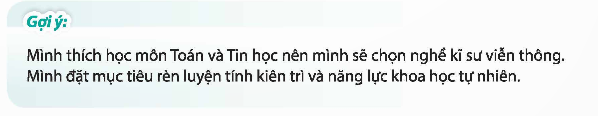 Gợi ý:

Mình thích học môn Toán và Tin học nên mình sẽ chọn nghề kĩ sư viễn thông. Mình đặt mục tiêu rèn luyện tính kiên trì và năng lực khoa học tự nhiên.